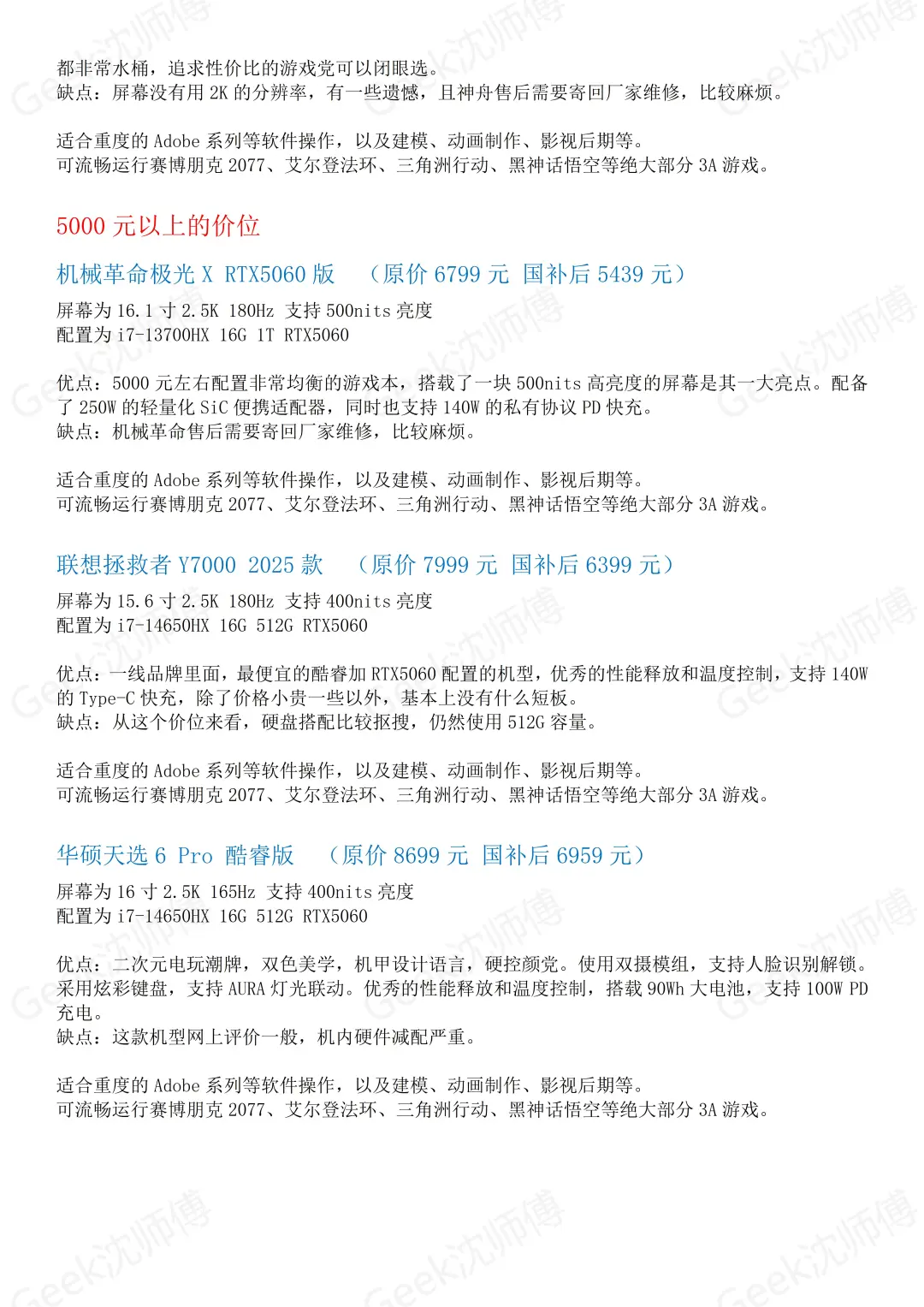 都非常水桶，追求性价比的游戏党可以闭眼选。
缺点：屏幕没有用 2K 的分辨率，有一些遗憾，且神舟售后需要寄回厂家维修，比较麻烦。

适合重度的 Adobe 系列等软件操作，以及建模、动画制作、影视后期等。
可流畅运行赛博朋克 2077、艾尔登法环、三角洲行动、黑神话悟空等绝大部分 3A 游戏。

5000 元以上的价位

机械革命极光 X RTX5060 版 （原价 6799 元 国补后 5439 元）

屏幕为 16.1 寸 2.5K 180Hz 支持 500nits 亮度
配置为 i7-13700HX 16G 1T RTX5060

优点：5000 元左右配置非常均衡的游戏本，搭载了一块 500nits 高亮度的屏幕是其一大亮点。配备了 250W 的轻量化 SiC 便携适配器，同时也支持 140W 的私有协议 PD 快充。
缺点：机械革命售后需要寄回厂家维修，比较麻烦。

适合重度的 Adobe 系列等软件操作，以及建模、动画制作、影视后期等。
可流畅运行赛博朋克 2077、艾尔登法环、三角洲行动、黑神话悟空等绝大部分 3A 游戏。

联想拯救者 Y7000 2025 款 （原价 7999 元 国补后 6399 元）

屏幕为 15.6 寸 2.5K 180Hz 支持 400nits 亮度
配置为 i7-14650HX 16G 512G RTX5060

优点：一线品牌里面，最便宜的酷睿加 RTX5060 配置的机型，优秀的性能释放和温度控制，支持 140W 的 Type-C 快充，除了价格小贵一些以外，基本上没有什么短板。
缺点：从这个价位来看，硬盘搭配比较抠搜，仍然使用 512G 容量。

适合重度的 Adobe 系列等软件操作，以及建模、动画制作、影视后期等。
可流畅运行赛博朋克 2077、艾尔登法环、三角洲行动、黑神话悟空等绝大部分 3A 游戏。

华硕天选 6 Pro 酷睿版 （原价 8699 元 国补后 6959 元）

屏幕为 16 寸 2.5K 165Hz 支持 400nits 亮度
配置为 i7-14650HX 16G 512G RTX5060

优点：二次元电玩潮牌，双色美学，机甲设计语言，硬控颜党。使用双摄模组，支持人脸识别解锁。采用炫彩键盘，支持 AURA 灯光联动。优秀的性能释放和温度控制，搭载 90Wh 大电池，支持 100W PD 充电。
缺点：这款机型网上评价一般，机内硬件减配严重。

适合重度的 Adobe 系列等软件操作，以及建模、动画制作、影视后期等。
可流畅运行赛博朋克 2077、艾尔登法环、三角洲行动、黑神话悟空等绝大部分 3A 游戏。

Geek沈师傅